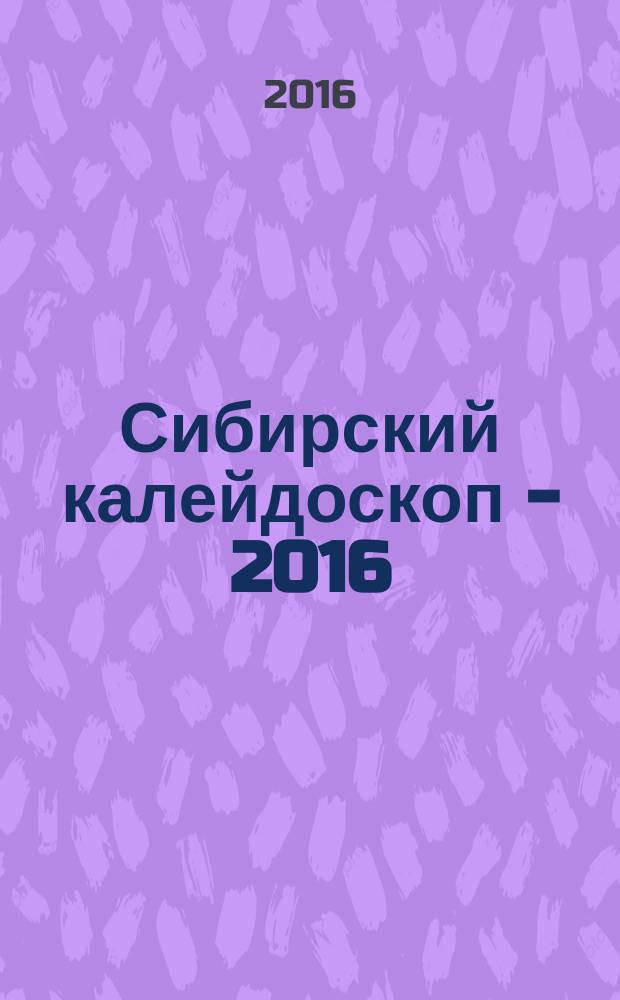 2016

Сибирский калейдоскоп – 2016